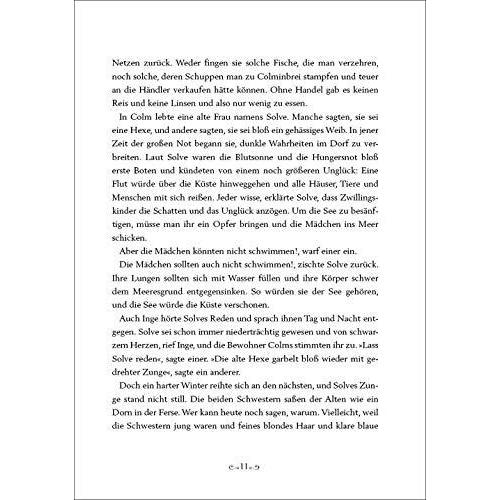 Netzen zurück. Weder fingen sie solche Fische, die man verzehren, noch solche, deren Schuppen man zu Colminbrei stampfen und teuer an die Händler verkaufen hätte können. Ohne Handel gab es keinen Reis und keine Linsen und also nur wenig zu essen.

In Colm lebte eine alte Frau namens Solve. Manche sagten, sie sei eine Hexe, und andere sagten, sie sei bloß ein gehässiges Weib. In jener Zeit der großen Not begann sie, dunkle Wahrheiten im Dorf zu verbreiten. Laut Solve waren die Blutsonne und die Hungersnot bloß erste Boten und kündeten von einem noch größeren Unglück: Eine Flut würde über die Küste hinweggehen und alle Häuser, Tiere und Menschen mit sich reißen. Jeder wisse, erklärte Solve, dass Zwillingskinder die Schatten und das Unglück anzögen. Um die See zu besänftigen, müsse man ihr ein Opfer bringen und die Mädchen ins Meer schicken.

Aber die Mädchen könnten nicht schwimmen!, warf einer ein.

Die Mädchen sollten auch nicht schwimmen!, zischte Solve zurück. Ihre Lungen sollten sich mit Wasser füllen und ihre Körper schwer dem Meeresgrund entgegensinken. So würden sie der See gehören, und die See würde die Küste verschonen.

Auch Inge hörte Solves Reden und sprach ihnen Tag und Nacht entgegen. Solve sei schon immer niederträchtig gewesen und von schwarzem Herzen, rief Inge, und die Bewohner Colms stimmten ihr zu. »Lass Solve reden«, sagte einer. »Die alte Hexe garbelt bloß wieder mit gedrehter Zunge«, sagte ein anderer.

Doch ein harter Winter reihte sich an den nächsten, und Solves Zunge stand nicht still. Die beiden Schwestern saßen der Alten wie ein Dorn in der Ferse. Wer kann heute noch sagen, warum. Vielleicht, weil die Schwestern jung waren und feines blondes Haar und klare blaue

11